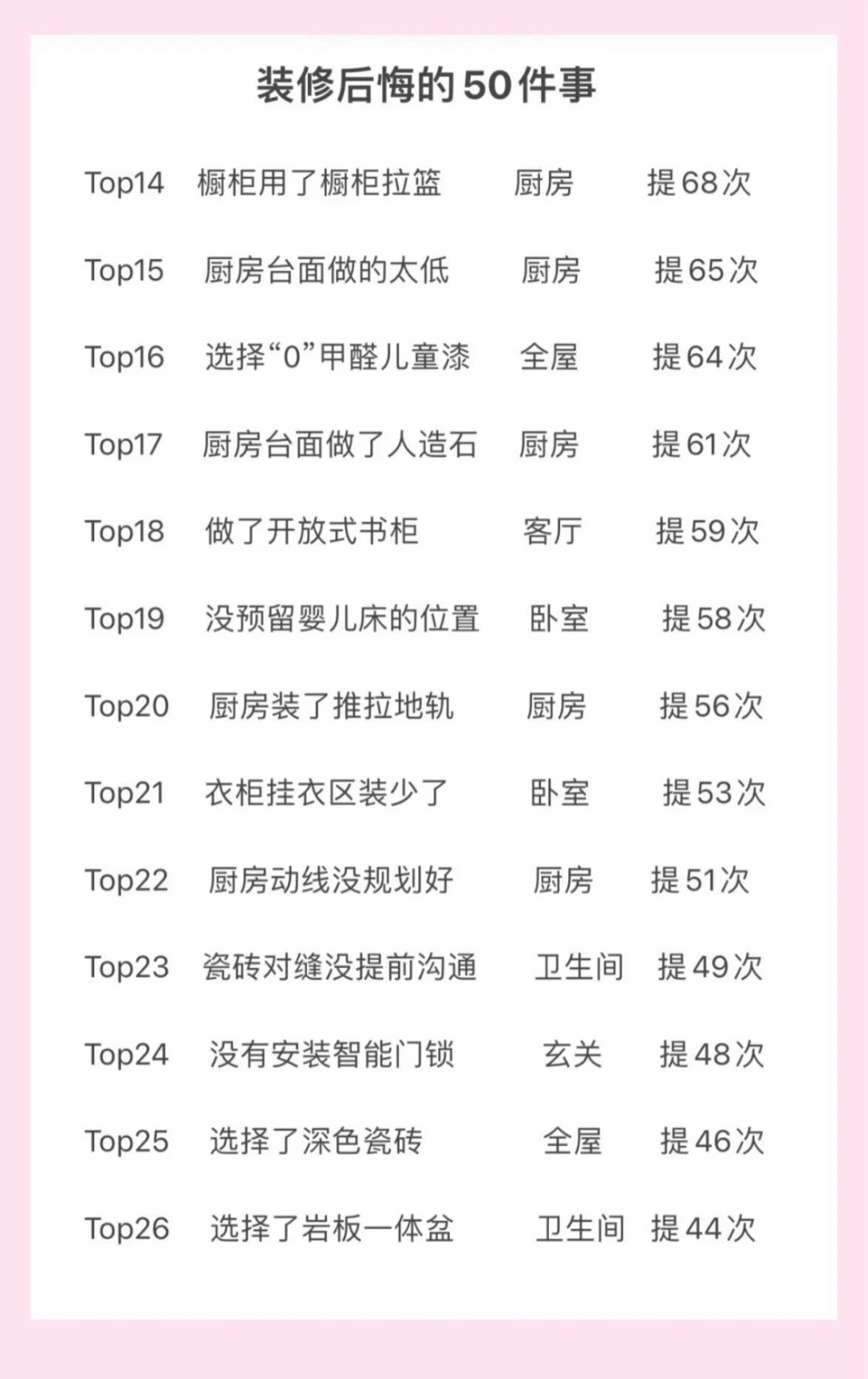 装修后悔的50件事

Top14 橱柜用了橱柜拉篮 厨房 提68次

Top15 厨房台面做的太低 厨房 提65次

Top16 选择“0”甲醛儿童漆 全屋 提64次

Top17 厨房台面做了人造石 厨房 提61次

Top18 做了开放式书柜 客厅 提59次

Top19 没预留婴儿床的位置 卧室 提58次

Top20 厨房装了推拉地轨 厨房 提56次

Top21 衣柜挂衣区装少了 卧室 提53次

Top22 厨房动线没规划好 厨房 提51次

Top23 瓷砖对缝没提前沟通 卫生间 提49次

Top24 没有安装智能门锁 玄关 提48次

Top25 选择了深色瓷砖 全屋 提46次

Top26 选择了岩板一体盆 卫生间 提44次